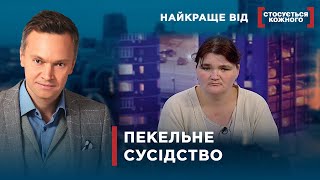 НАЙКРАЩЕ ВІД СТОСУЄТЬСЯ КОЖНОГО

ПЕКЕЛЬНЕ СУСІДСТВО